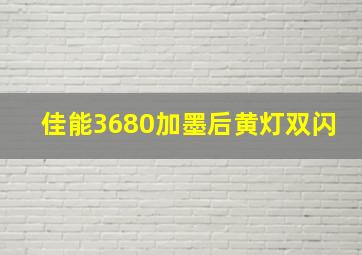 佳能3680加墨后黄灯双闪